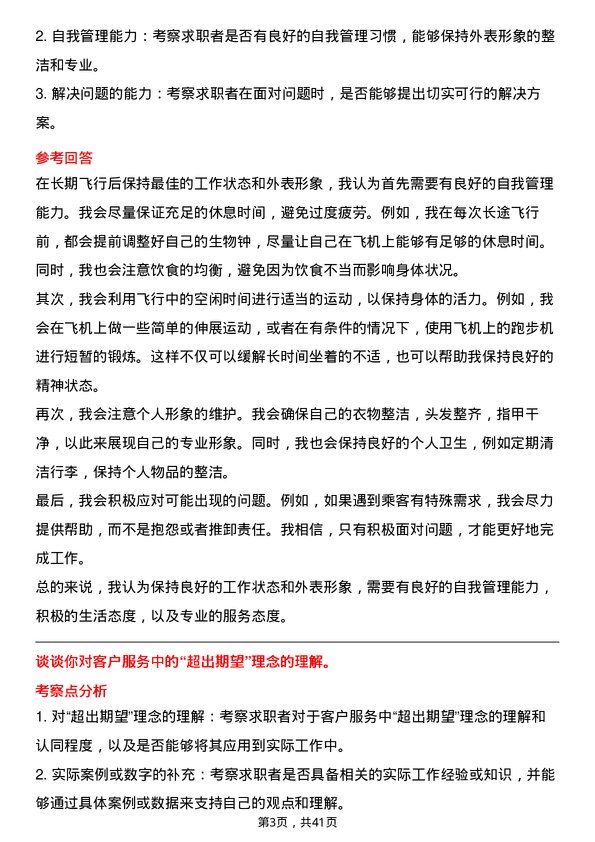 2. 自我管理能力：考察求职者是否有良好的自我管理习惯，能够保持外表形象的整洁和专业。
3. 解决问题的能力：考察求职者在面对问题时，是否能够提出切实可行的解决方案。

参考回答
在长期飞行后保持最佳的工作状态和外表形象，我认为首先需要有良好的自我管理能力。我会尽量保证充足的休息时间，避免过度疲劳。例如，我在每次长途飞行前，都会提前调整好自己的生物钟，尽量让自己在飞机上能够有足够的休息时间。同时，我也会注意饮食的均衡，避免因为饮食不当而影响身体状况。
其次，我会利用飞行中的空闲时间进行适当的运动，以保持身体的活力。例如，我会在飞机上做一些简单的伸展运动，或者在有条件的情况下，使用飞机上的跑步机进行短暂的锻炼。这样不仅可以缓解长时间坐着的不适，也可以帮助我保持良好的精神状态。
再次，我会注意个人形象的维护。我会确保自己的衣物整洁，头发整齐，指甲干净，以此来展现自己的专业形象。同时，我也会保持良好的个人卫生，例如定期清洁行李，保持个人物品的整洁。
最后，我会积极应对可能出现的问题。例如，如果遇到乘客有特殊需求，我会尽力提供帮助，而不是抱怨或者推卸责任。我相信，只有积极面对问题，才能更好地完成工作。
总的来说，我认为保持良好的工作状态和外表形象，需要有良好的自我管理能力，积极的生活态度，以及专业的服务态度。

谈谈你对客户服务中的“超出期望”理念的理解。
考察点分析
1. 对“超出期望”理念的理解：考察求职者对于客户服务中“超出期望”理念的理解和认同程度，以及是否能够将其应用到实际工作中。
2. 实际案例或数字的补充：考察求职者是否具备相关的实际工作经验或知识，并能够通过具体案例或数据来支持自己的观点和理解。
第3页，共41页